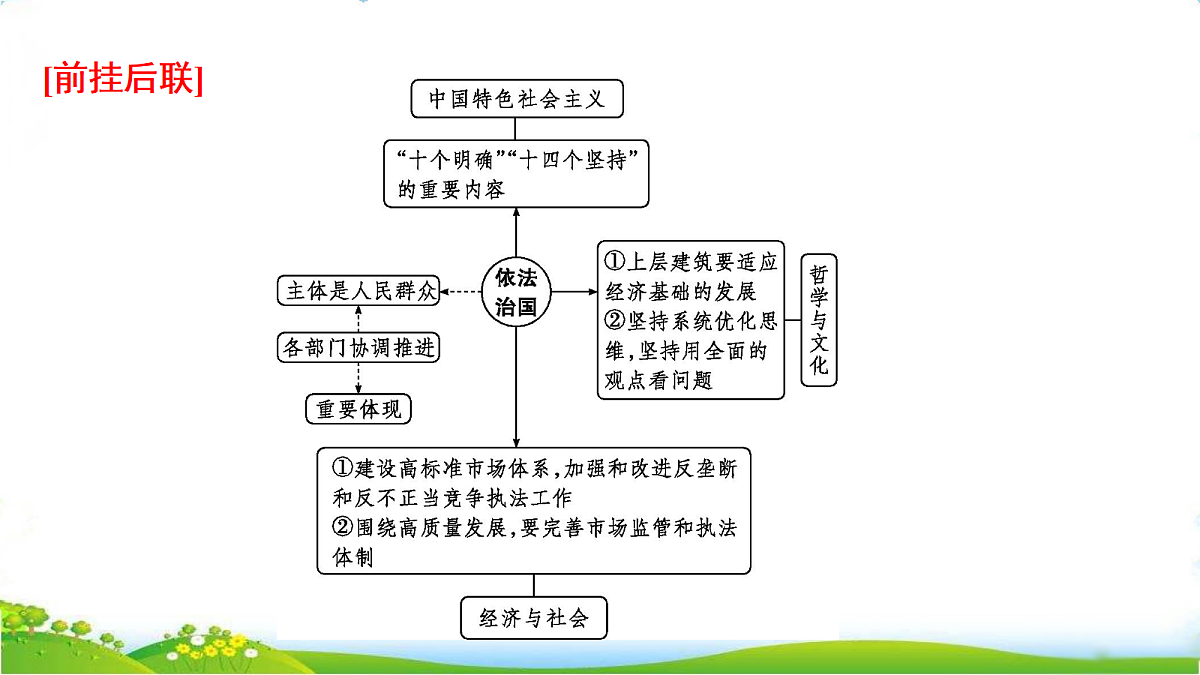 [前挂后联]

中国特色社会主义

“十个明确”“十四个坚持”的重要内容

依法治国

主体是人民群众

各部门协调推进

重要体现

①上层建筑要适应经济基础的发展
②坚持系统优化思维,坚持用全面的观点看问题

哲学与文化

①建设高标准市场体系,加强和改进反垄断和反不正当竞争执法工作
②围绕高质量发展,要完善市场监管和执法体制

经济与社会